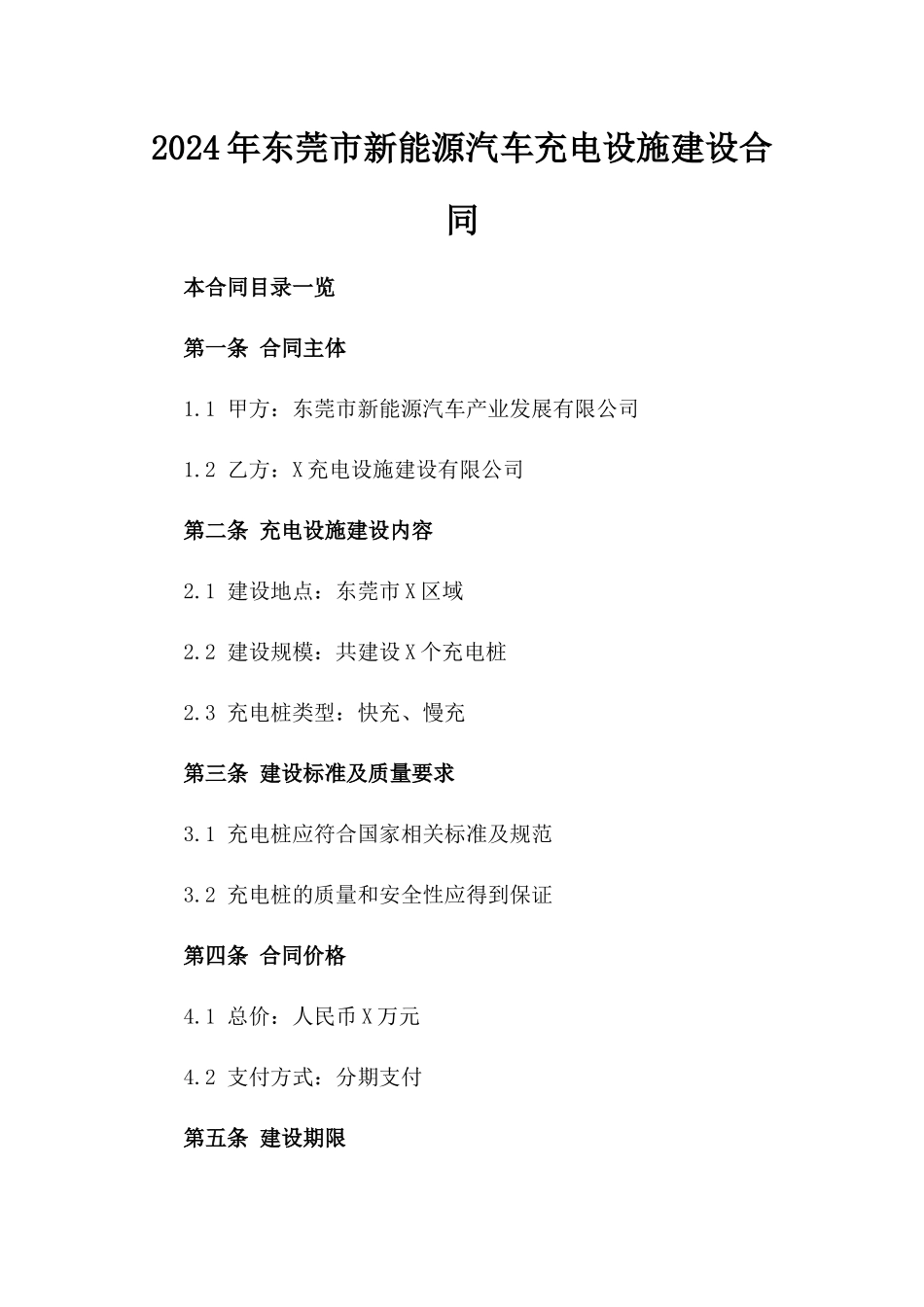 2024年东莞市新能源汽车充电设施建设合同

本合同目录一览

第一条 合同主体

1.1 甲方：东莞市新能源汽车产业发展有限公司

1.2 乙方：X充电设施建设有限公司

第二条 充电设施建设内容

2.1 建设地点：东莞市X区域

2.2 建设规模：共建设X个充电桩

2.3 充电桩类型：快充、慢充

第三条 建设标准及质量要求

3.1 充电桩应符合国家相关标准及规范

3.2 充电桩的质量和安全性应得到保证

第四条 合同价格

4.1 总价：人民币X万元

4.2 支付方式：分期支付

第五条 建设期限